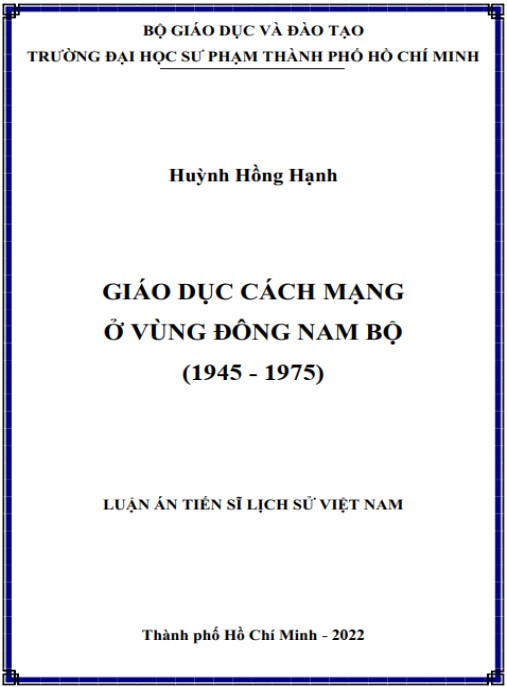 BỘ GIÁO DỤC VÀ ĐÀO TẠO
TRƯỜNG ĐẠI HỌC SƯ PHẠM THÀNH PHỐ HỒ CHÍ MINH

Huỳnh Hồng Hạnh

GIÁO DỤC CÁCH MẠNG
Ở VÙNG ĐÔNG NAM BỘ
(1945 - 1975)

LUẬN ÁN TIẾN SĨ LỊCH SỬ VIỆT NAM

Thành phố Hồ Chí Minh - 2022